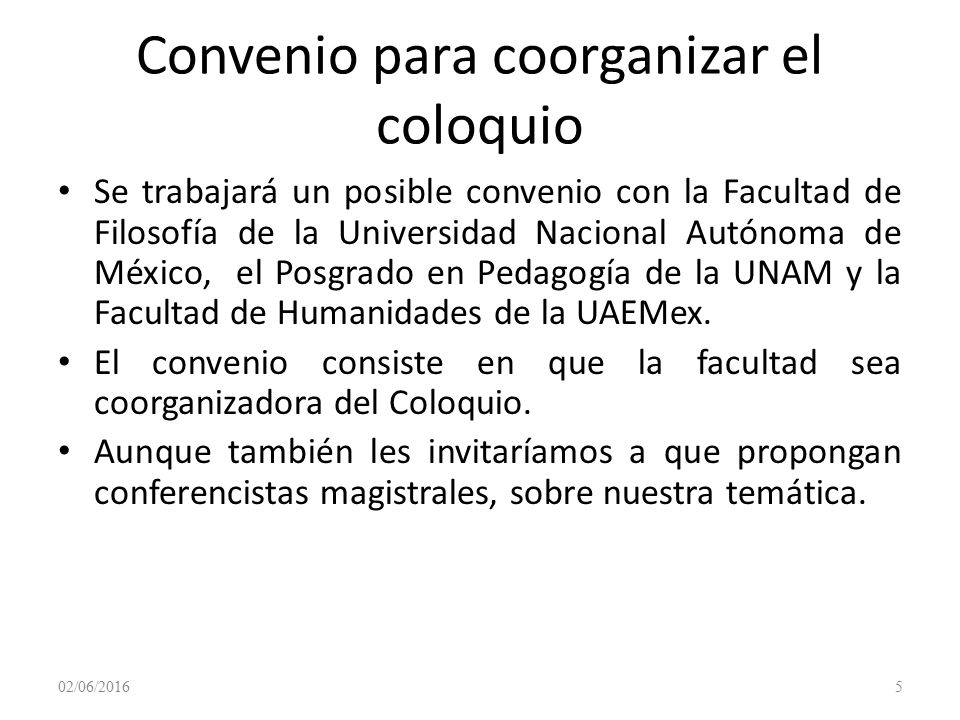 Convenio para coorganizar el coloquio

• Se trabajará un posible convenio con la Facultad de Filosofía de la Universidad Nacional Autónoma de México, el Posgrado en Pedagogía de la UNAM y la Facultad de Humanidades de la UAEMex.
• El convenio consiste en que la facultad sea coorganizadora del Coloquio.
• Aunque también les invitaríamos a que propongan conferencistas magistrales, sobre nuestra temática.

02/06/2016

5